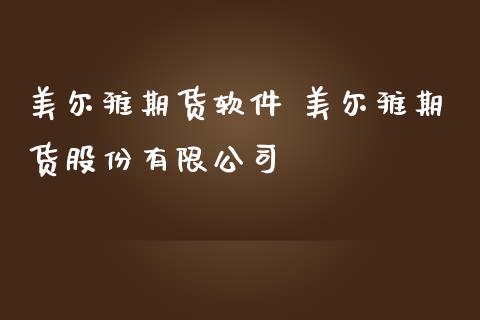 美尔雅期货软件 美尔雅期货股份有限公司